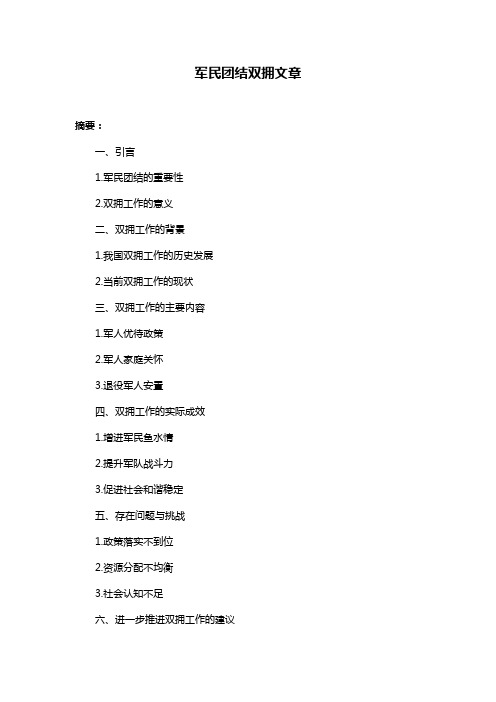 军民团结双拥文章

摘要：

一、引言

1.军民团结的重要性

2.双拥工作的意义

二、双拥工作的背景

1.我国双拥工作的历史发展

2.当前双拥工作的现状

三、双拥工作的主要内容

1.军人优待政策

2.军人家庭关怀

3.退役军人安置

四、双拥工作的实际成效

1.增进军民鱼水情

2.提升军队战斗力

3.促进社会和谐稳定

五、存在问题与挑战

1.政策落实不到位

2.资源分配不均衡

3.社会认知不足

六、进一步推进双拥工作的建议